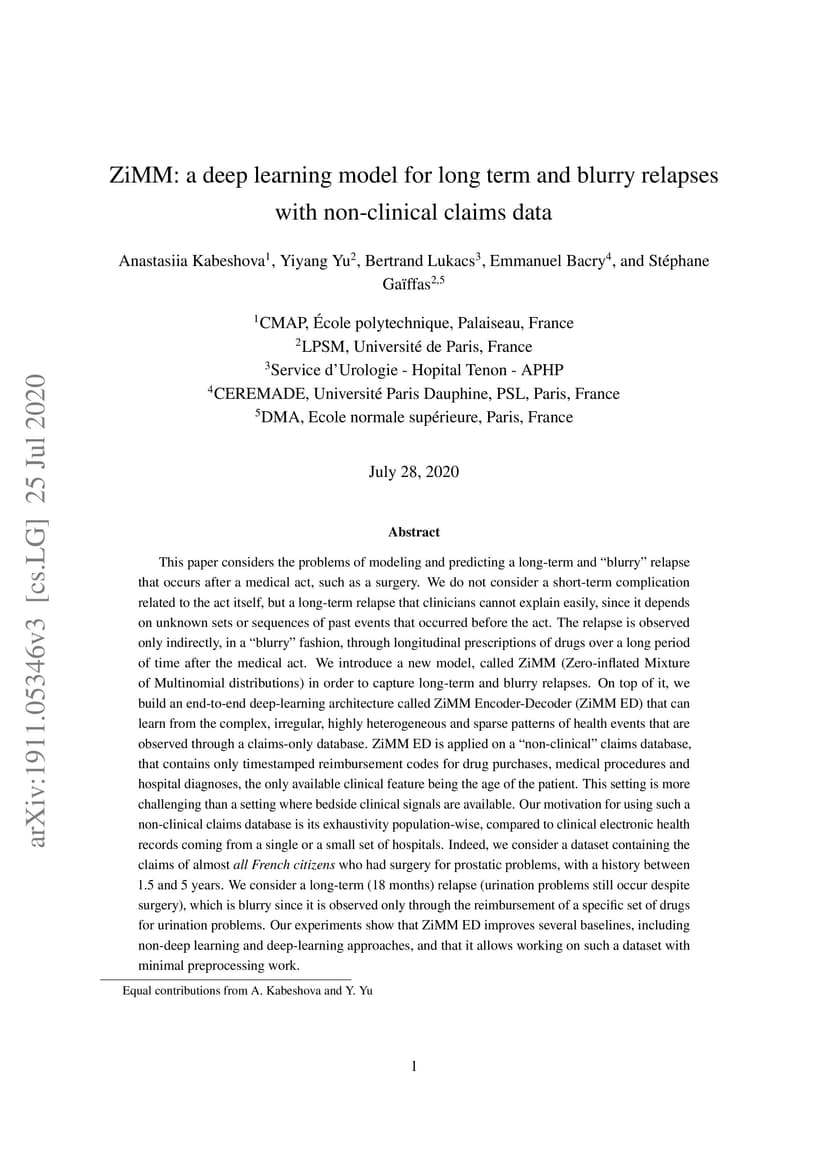 arXiv:1911.05346v3 [cs.LG] 25 Jul 2020

ZiMM: a deep learning model for long term and blurry relapses with non-clinical claims data

Anastasiia Kabeshova$^1$, Yiyang Yu$^2$, Bertrand Lukacs$^3$, Emmanuel Bacry$^4$, and Stéphane Gaïffas$^{2,5}$

$^1$CMAP, École polytechnique, Palaiseau, France
$^2$LPSM, Université de Paris, France
$^3$Service d'Urologie - Hopital Tenon - APHP
$^4$CEREMADE, Université Paris Dauphine, PSL, Paris, France
$^5$DMA, Ecole normale supérieure, Paris, France

July 28, 2020

Abstract

This paper considers the problems of modeling and predicting a long-term and "blurry" relapse that occurs after a medical act, such as a surgery. We do not consider a short-term complication related to the act itself, but a long-term relapse that clinicians cannot explain easily, since it depends on unknown sets or sequences of past events that occurred before the act. The relapse is observed only indirectly, in a "blurry" fashion, through longitudinal prescriptions of drugs over a long period of time after the medical act. We introduce a new model, called ZiMM (Zero-inflated Mixture of Multinomial distributions) in order to capture long-term and blurry relapses. On top of it, we build an end-to-end deep-learning architecture called ZiMM Encoder-Decoder (ZiMM ED) that can learn from the complex, irregular, highly heterogeneous and sparse patterns of health events that are observed through a claims-only database. ZiMM ED is applied on a "non-clinical" claims database, that contains only timestamped reimbursement codes for drug purchases, medical procedures and hospital diagnoses, the only available clinical feature being the age of the patient. This setting is more challenging than a setting where bedside clinical signals are available. Our motivation for using such a non-clinical claims database is its exhaustivity population-wise, compared to clinical electronic health records coming from a single or a small set of hospitals. Indeed, we consider a dataset containing the claims of almost all French citizens who had surgery for prostatic problems, with a history between 1.5 and 5 years. We consider a long-term (18 months) relapse (urination problems still occur despite surgery), which is blurry since it is observed only through the reimbursement of a specific set of drugs for urination problems. Our experiments show that ZiMM ED improves several baselines, including non-deep learning and deep-learning approaches, and that it allows working on such a dataset with minimal preprocessing work.

Equal contributions from A. Kabeshova and Y. Yu

1